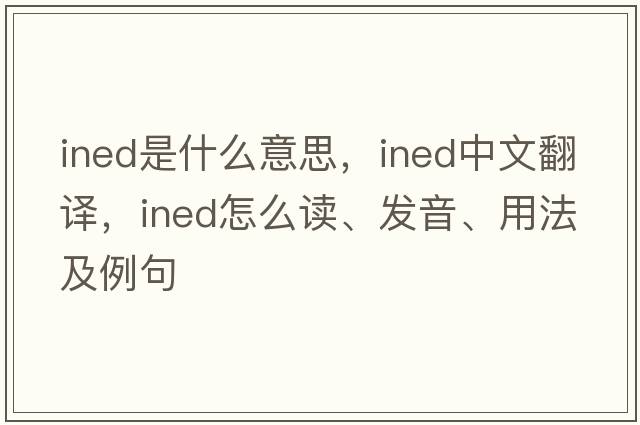 ined是什么意思，ined中文翻译，ined怎么读、发音、用法及例句